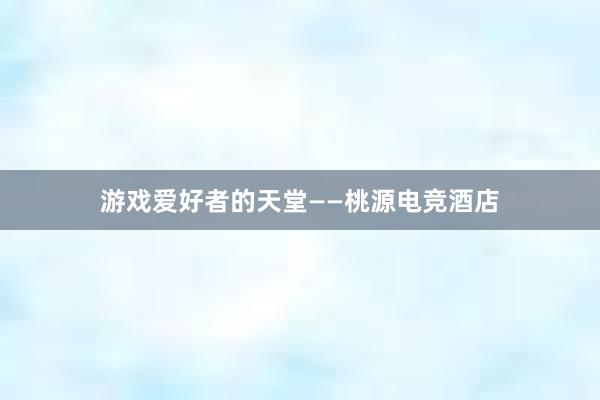 游戏爱好者的天堂——桃源电竞酒店